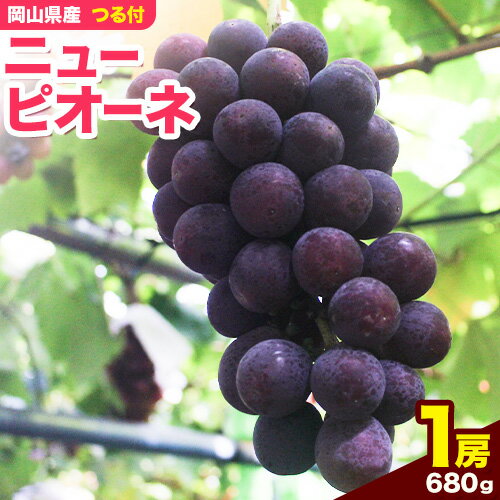 岡山県産 つる付

ニュー
ピオーネ

1房
680g